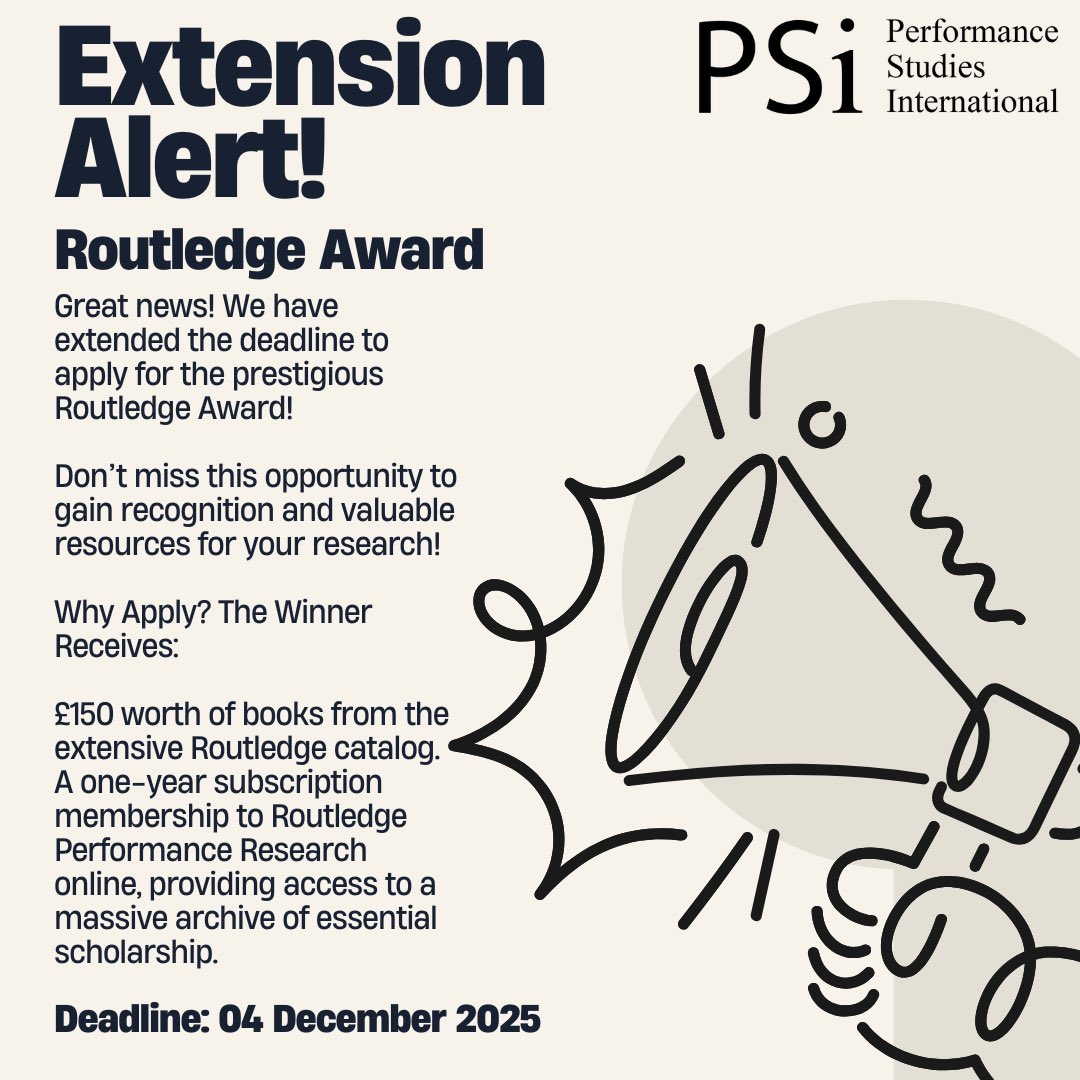 Extension Alert!

PSi Performance Studies International

Routledge Award

Great news! We have extended the deadline to apply for the prestigious Routledge Award!

Don't miss this opportunity to gain recognition and valuable resources for your research!

Why Apply? The Winner Receives:

£150 worth of books from the extensive Routledge catalog. A one-year subscription membership to Routledge Performance Research online, providing access to a massive archive of essential scholarship.

Deadline: 04 December 2025